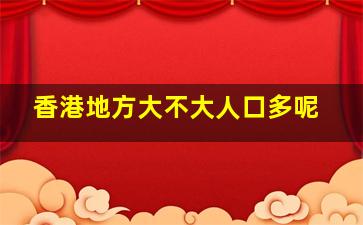 香港地方大不大人口多呢